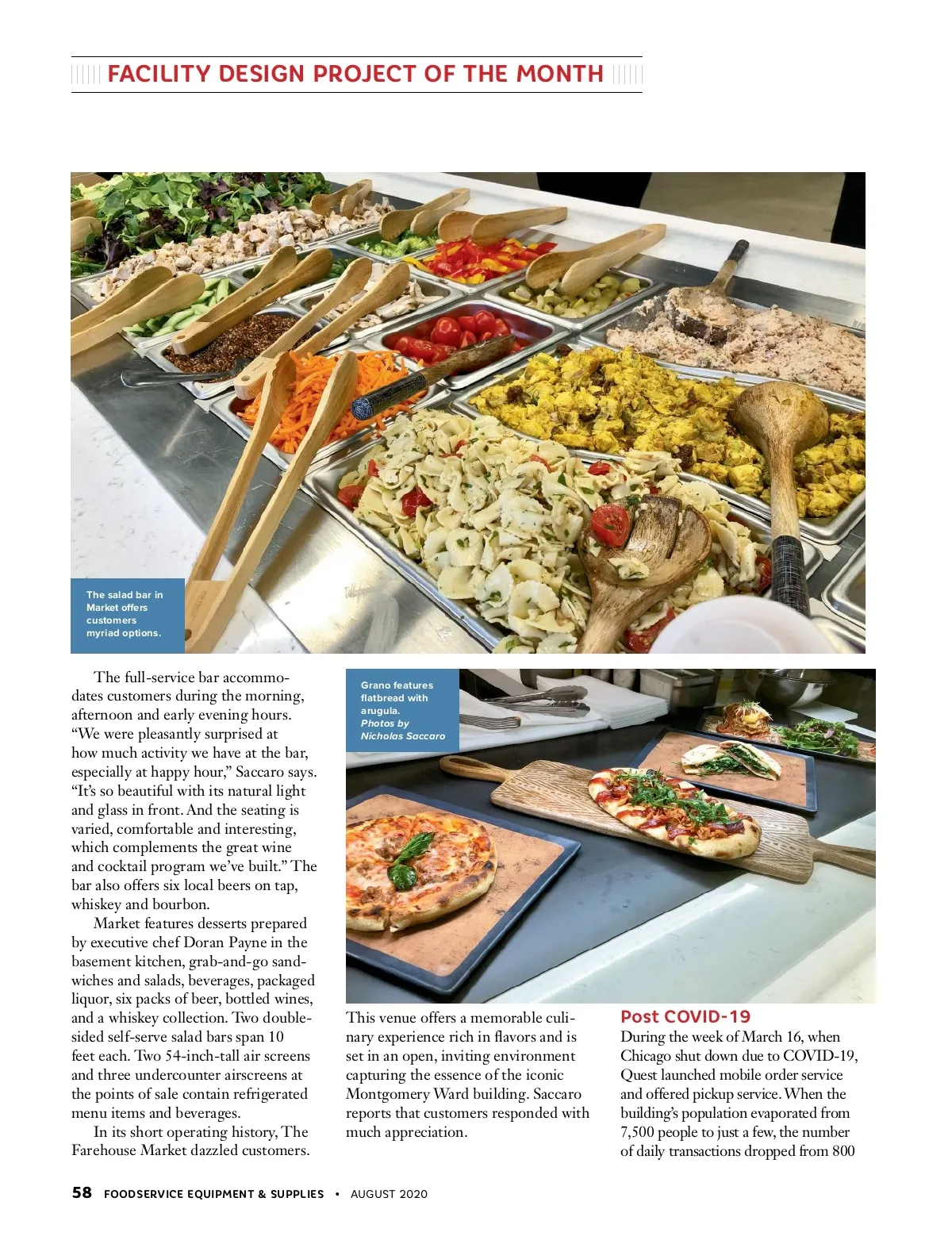 FACILITY DESIGN PROJECT OF THE MONTH

The salad bar in Market offers customers myriad options.

The full-service bar accommodates customers during the morning, afternoon and early evening hours. "We were pleasantly surprised at how much activity we have at the bar, especially at happy hour," Saccaro says. "It's so beautiful with its natural light and glass in front. And the seating is varied, comfortable and interesting, which complements the great wine and cocktail program we've built." The bar also offers six local beers on tap, whiskey and bourbon.

Market features desserts prepared by executive chef Doran Payne in the basement kitchen, grab-and-go sandwiches and salads, beverages, packaged liquor, six packs of beer, bottled wines, and a whiskey collection. Two double-sided self-serve salad bars span 10 feet each. Two 54-inch-tall air screens and three undercounter airscreens at the points of sale contain refrigerated menu items and beverages.

In its short operating history, The Farehouse Market dazzled customers.

Grano features flatbread with arugula. Photos by Nicholas Saccaro

This venue offers a memorable culinary experience rich in flavors and is set in an open, inviting environment capturing the essence of the iconic Montgomery Ward building. Saccaro reports that customers responded with much appreciation.

Post COVID-19

During the week of March 16, when Chicago shut down due to COVID-19, Quest launched mobile order service and offered pickup service. When the building's population evaporated from 7,500 people to just a few, the number of daily transactions dropped from 800

58 FOODSERVICE EQUIPMENT & SUPPLIES • AUGUST 2020